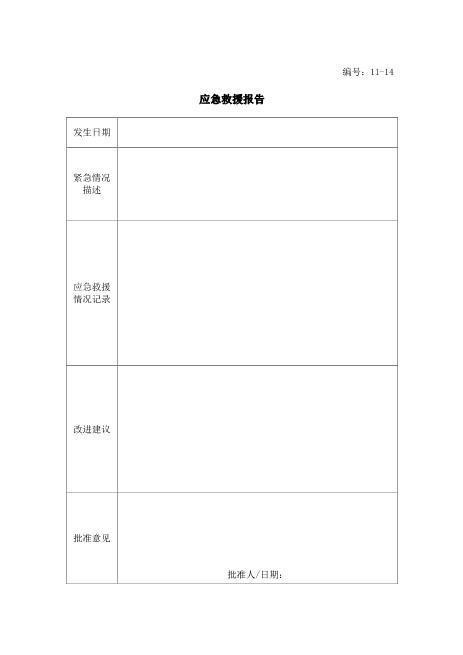 编号：11-14

应急救援报告

| 发生日期 | |
|---|---|
| 紧急情况描述 | |
| 应急救援情况记录 | |
| 改进建议 | |
| 批准意见 | 批准人/日期： |